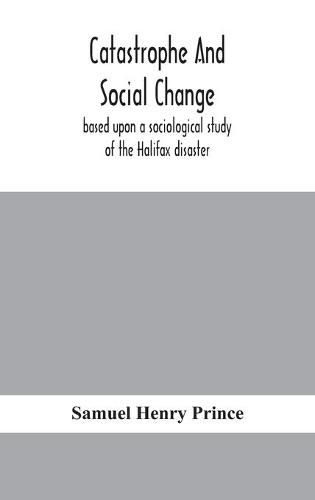 Catastrophe And Social Change

based upon a sociological study of the Halifax disaster

Samuel Henry Prince